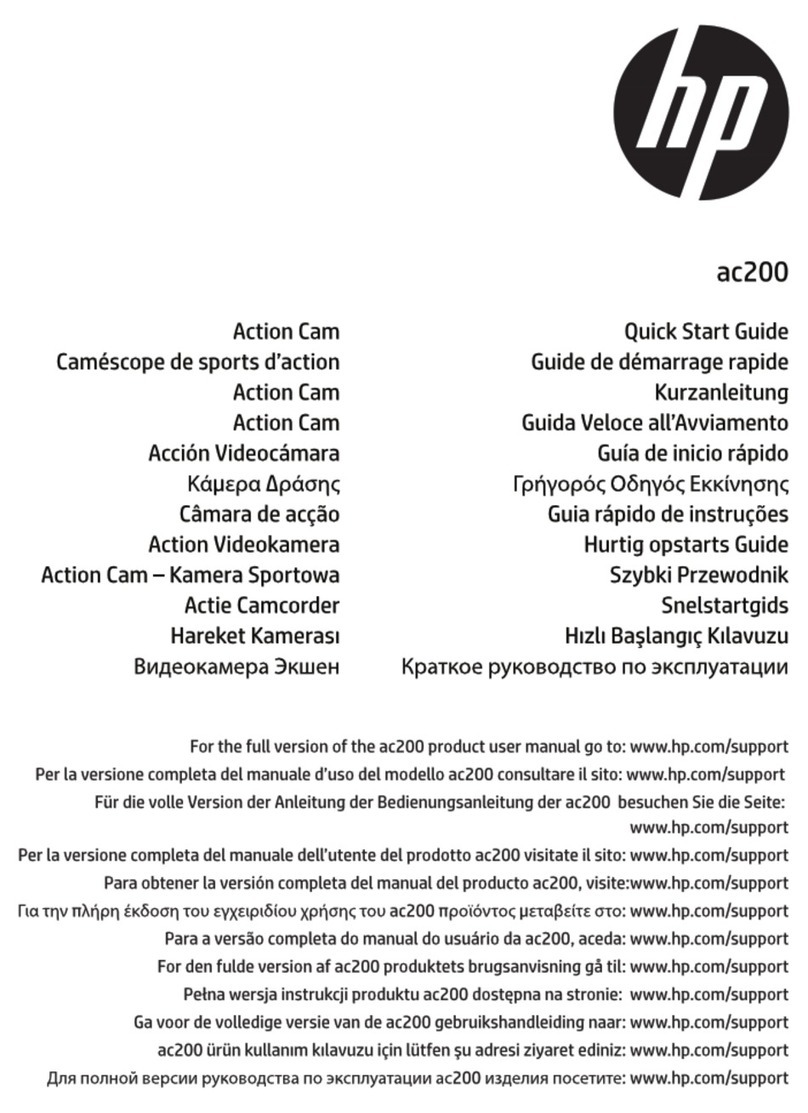 hp

ac200

Action Cam
Caméscope de sports d'action
Action Cam
Action Cam
Acción Videocámara
Κάμερα Δράσης
Câmara de acção
Action Videokamera
Action Cam – Kamera Sportowa
Actie Camcorder
Hareket Kamerası
Видеокамера Экшен

Quick Start Guide
Guide de démarrage rapide
Kurzanleitung
Guida Veloce all'Avviamento
Guía de inicio rápido
Γρήγορός Οδηγός Εκκίνησης
Guia rápido de instruções
Hurtig opstarts Guide
Szybki Przewodnik
Snelstartgids
Hızlı Başlangıç Kılavuzu
Краткое руководство по эксплуатации

For the full version of the ac200 product user manual go to: www.hp.com/support
Per la versione completa del manuale d'uso del modello ac200 consultare il sito: www.hp.com/support
Für die volle Version der Anleitung der Bedienungsanleitung der ac200 besuchen Sie die Seite: www.hp.com/support
Per la versione completa del manuale dell'utente del prodotto ac200 visitate il sito: www.hp.com/support
Para obtener la versión completa del manual del producto ac200, visite:www.hp.com/support
Για την πλήρη έκδοση του εγχειριδίου χρήσης του ac200 προϊόντος μεταβείτε στο: www.hp.com/support
Para a versão completa do manual do usuário da ac200, aceda: www.hp.com/support
For den fulde version af ac200 produktets brugsanvisning gå til: www.hp.com/support
Pełna wersja instrukcji produktu ac200 dostępna na stronie: www.hp.com/support
Ga voor de volledige versie van de ac200 gebruikshandleiding naar: www.hp.com/support
ac200 ürün kullanım kılavuzu için lütfen şu adresi ziyaret ediniz: www.hp.com/support
Для полной версии руководства по эксплуатации ac200 изделия посетите: www.hp.com/support